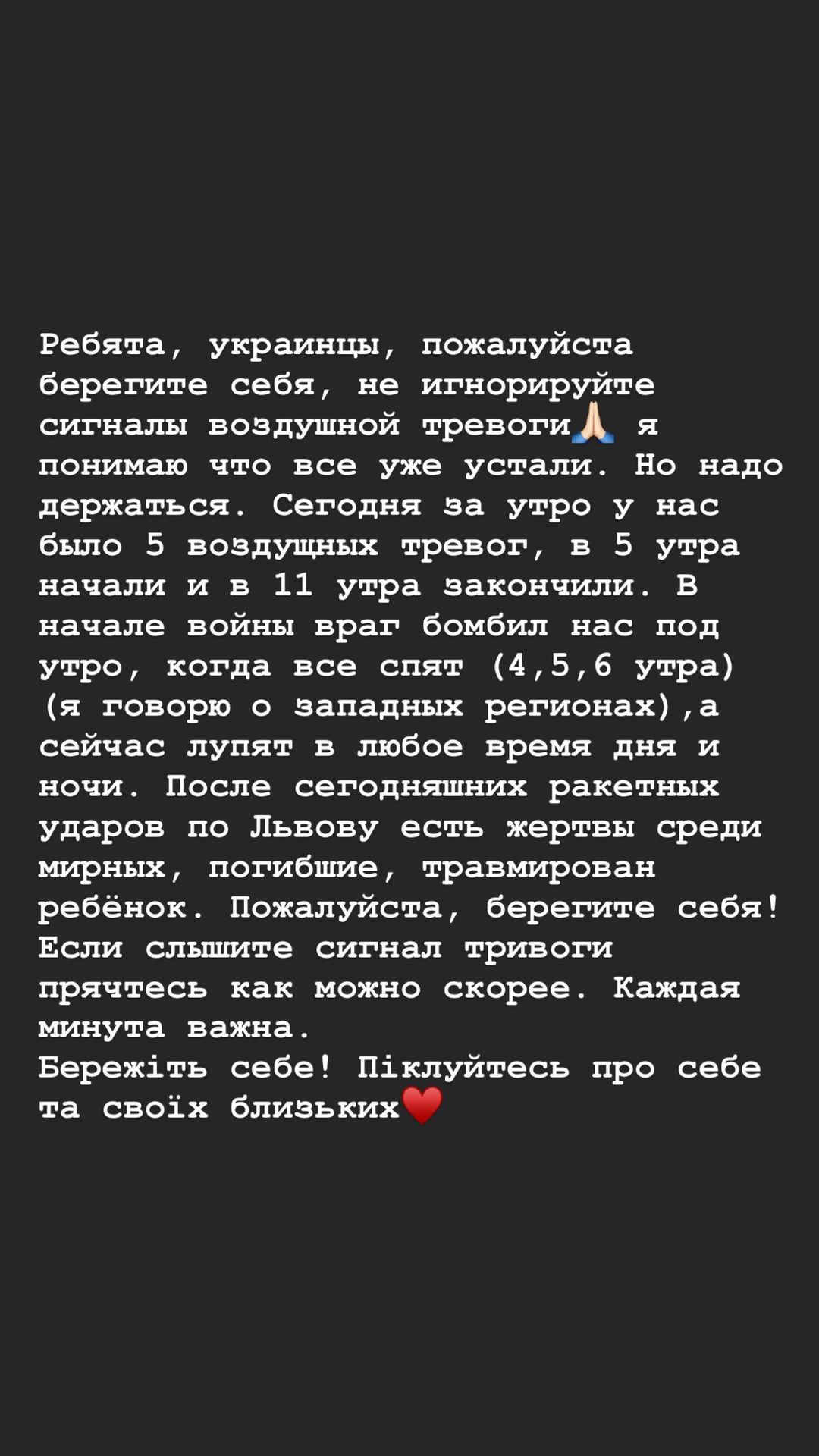 Ребята, украинцы, пожалуйста берегите себя, не игнорируйте сигналы воздушной тревоги🙏🏻 я понимаю что все уже устали. Но надо держаться. Сегодня за утро у нас было 5 воздущных тревог, в 5 утра начали и в 11 утра закончили. В начале войны враг бомбил нас под утро, когда все спят (4,5,6 утра) (я говорю о западных регионах),а сейчас лупят в любое время дня и ночи. После сегодняшних ракетных ударов по Львову есть жертвы среди мирных, погибшие, травмирован ребёнок. Пожалуйста, берегите себя! Если слышите сигнал тривоги прячтесь как можно скорее. Каждая минута важна.
Бережіть себе! Піклуйтесь про себе та своїх близьких❤️